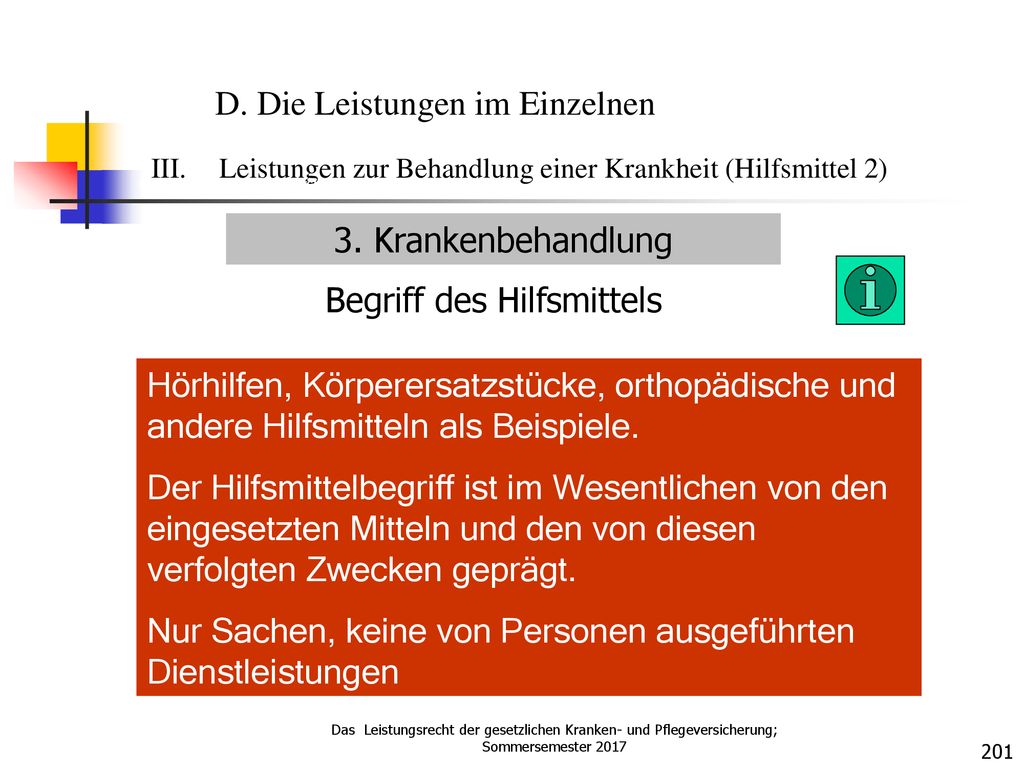 D. Die Leistungen im Einzelnen

III. Leistungen zur Behandlung einer Krankheit (Hilfsmittel 2)

3. Krankenbehandlung

Begriff des Hilfsmittels

i

Hörhilfen, Körperersatzstücke, orthopädische und andere Hilfsmitteln als Beispiele.

Der Hilfsmittelbegriff ist im Wesentlichen von den eingesetzten Mitteln und den von diesen verfolgten Zwecken geprägt.

Nur Sachen, keine von Personen ausgeführten Dienstleistungen

Das Leistungsrecht der gesetzlichen Kranken- und Pflegeversicherung; Sommersemester 2017

201